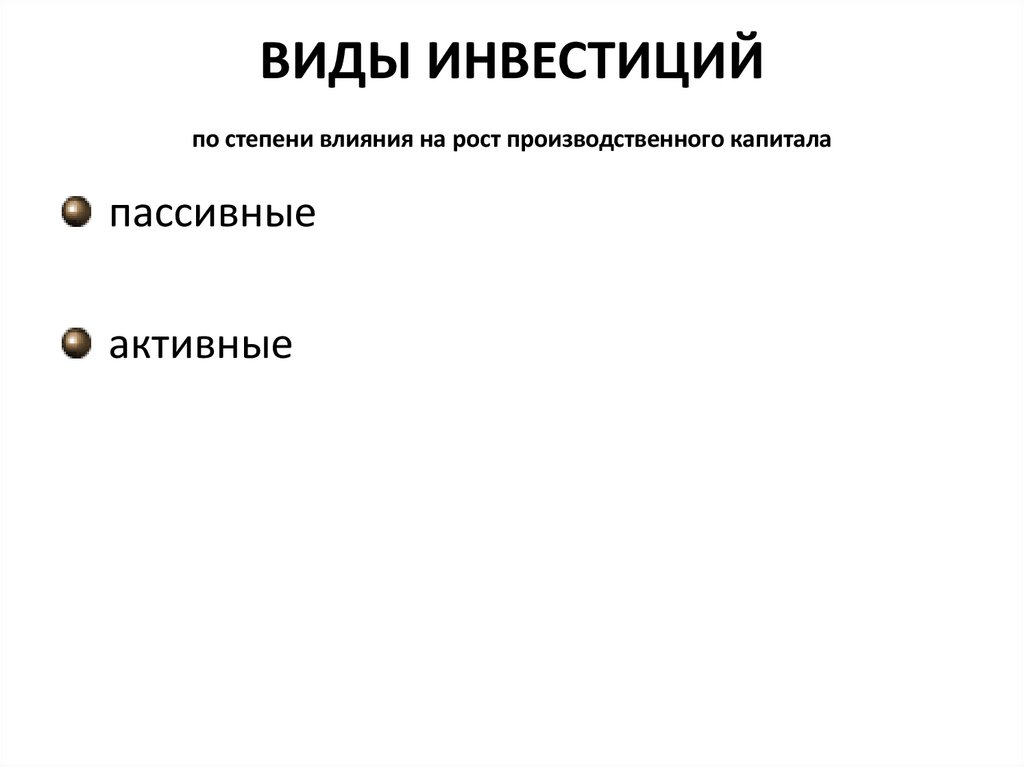 ВИДЫ ИНВЕСТИЦИЙ

по степени влияния на рост производственного капитала

пассивные

активные